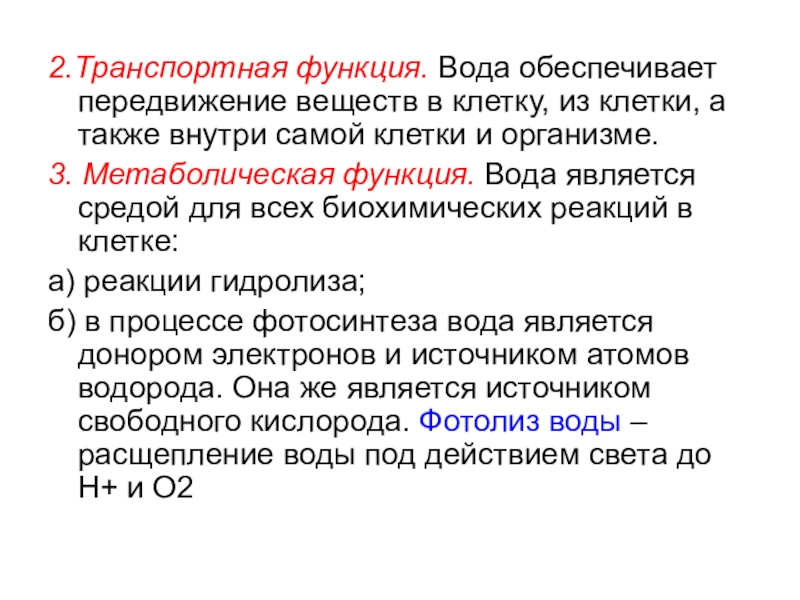 2.Транспортная функция. Вода обеспечивает передвижение веществ в клетку, из клетки, а также внутри самой клетки и организме.

3. Метаболическая функция. Вода является средой для всех биохимических реакций в клетке:

а) реакции гидролиза;

б) в процессе фотосинтеза вода является донором электронов и источником атомов водорода. Она же является источником свободного кислорода. Фотолиз воды – расщепление воды под действием света до Н+ и О2